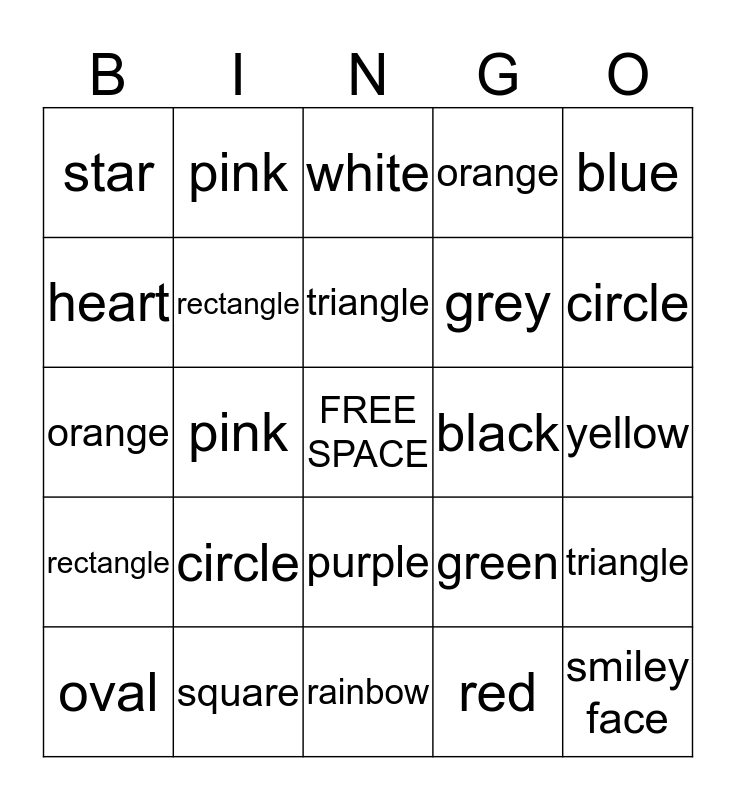 | B | I | N | G | O |
|---|---|---|---|---|
| star | pink | white | orange | blue |
| heart | rectangle | triangle | grey | circle |
| orange | pink | FREE SPACE | black | yellow |
| rectangle | circle | purple | green | triangle |
| oval | square | rainbow | red | smiley face |